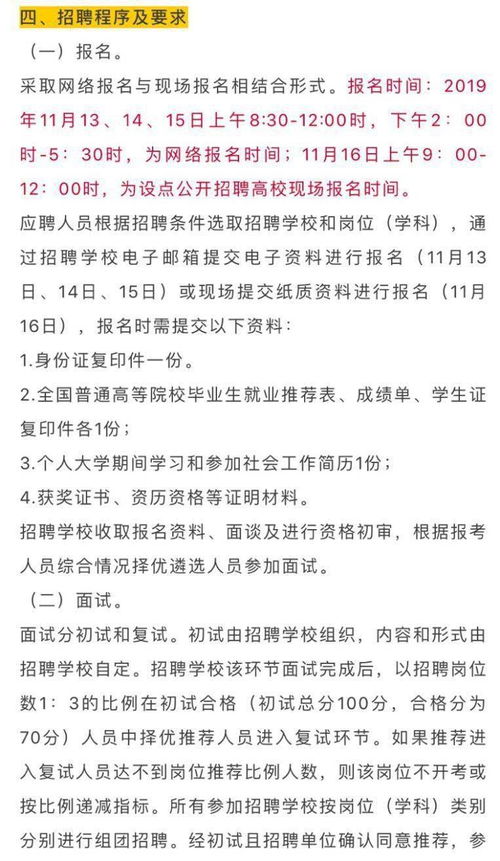 四、招聘程序及要求

（一）报名。

采取网络报名与现场报名相结合形式。报名时间：2019年11月13、14、15日上午8:30-12:00时，下午2：00时-5：30时，为网络报名时间；11月16日上午9：00-12：00时，为设点公开招聘高校现场报名时间。

应聘人员根据招聘条件选取招聘学校和岗位（学科），通过招聘学校电子邮箱提交电子资料进行报名（11月13日、14日、15日）或现场提交纸质资料进行报名（11月16日），报名时需提交以下资料：

1.身份证复印件一份。

2.全国普通高等院校毕业生就业推荐表、成绩单、学生证复印件各1份；

3.个人大学期间学习和参加社会工作简历1份；

4.获奖证书、资历资格等证明材料。

招聘学校收取报名资料、面谈及进行资格初审，根据报考人员综合情况择优遴选人员参加面试。

（二）面试。

面试分初试和复试。初试由招聘学校组织，内容和形式由招聘学校自定。招聘学校该环节面试完成后，以招聘岗位数1：3的比例在初试合格（初试总分100分，合格分为70分）人员中择优推荐人员进入复试环节。如果推荐进入复试人员达不到岗位推荐比例人数，则该岗位不开考或按比例递减指标。所有参加招聘学校按岗位（学科）类别分别进行组团招聘。经初试且招聘单位确认同意推荐，参